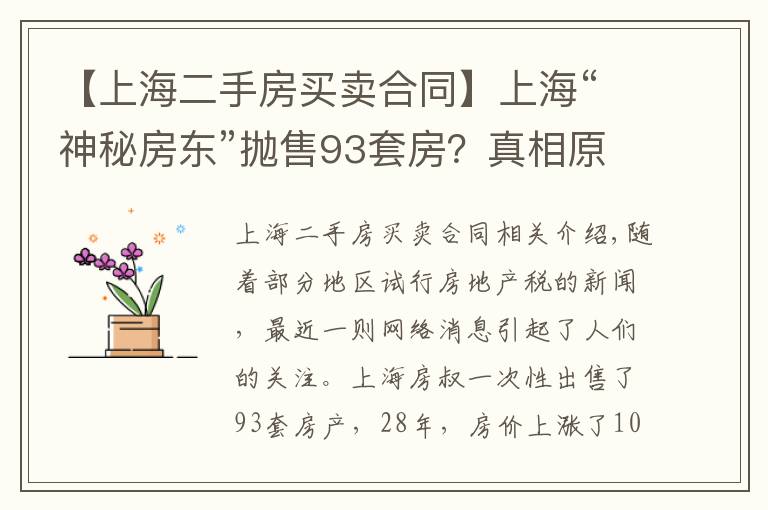 【上海二手房买卖合同】上海“神秘房东”抛售93套房？真相原

上海二手房买卖合同相关介绍，随着部分地区试行房地产税的新闻，最近一则网络消息引起了人们的关注。上海房叔一次性出售了93套房产，28年，房价上涨了10